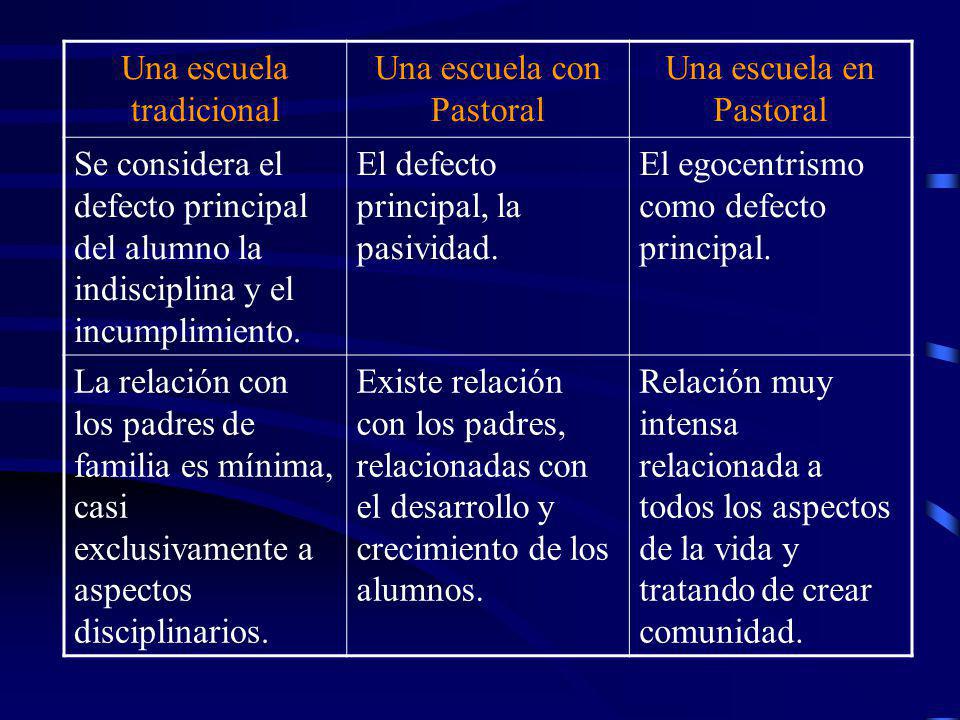 | Una escuela tradicional | Una escuela con Pastoral | Una escuela en Pastoral |
|---|---|---|
| Se considera el defecto principal del alumno la indisciplina y el incumplimiento. | El defecto principal, la pasividad. | El egocentrismo como defecto principal. |
| La relación con los padres de familia es mínima, casi exclusivamente a aspectos disciplinarios. | Existe relación con los padres, relacionadas con el desarrollo y crecimiento de los alumnos. | Relación muy intensa relacionada a todos los aspectos de la vida y tratando de crear comunidad. |